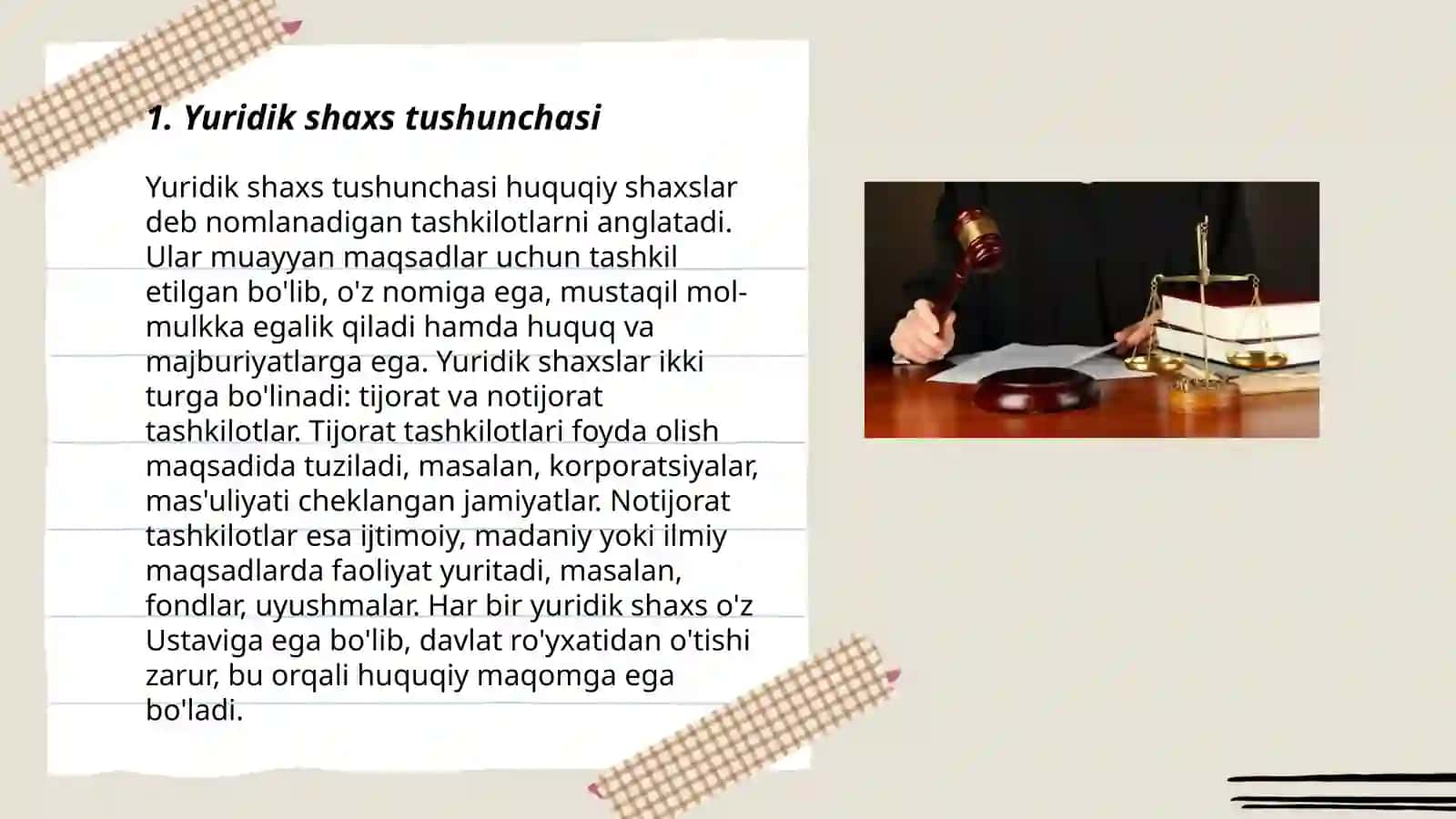 1. Yuridik shaxs tushunchasi

Yuridik shaxs tushunchasi huquqiy shaxslar deb nomlanadigan tashkilotlarni anglatadi. Ular muayyan maqsadlar uchun tashkil etilgan bo'lib, o'z nomiga ega, mustaqil mol-mulkka egalik qiladi hamda huquq va majburiyatlarga ega. Yuridik shaxslar ikki turga bo'linadi: tijorat va notijorat tashkilotlar. Tijorat tashkilotlari foyda olish maqsadida tuziladi, masalan, korporatsiyalar, mas'uliyati cheklangan jamiyatlar. Notijorat tashkilotlar esa ijtimoiy, madaniy yoki ilmiy maqsadlarda faoliyat yuritadi, masalan, fondlar, uyushmalar. Har bir yuridik shaxs o'z Ustaviga ega bo'lib, davlat ro'yxatidan o'tishi zarur, bu orqali huquqiy maqomga ega bo'ladi.